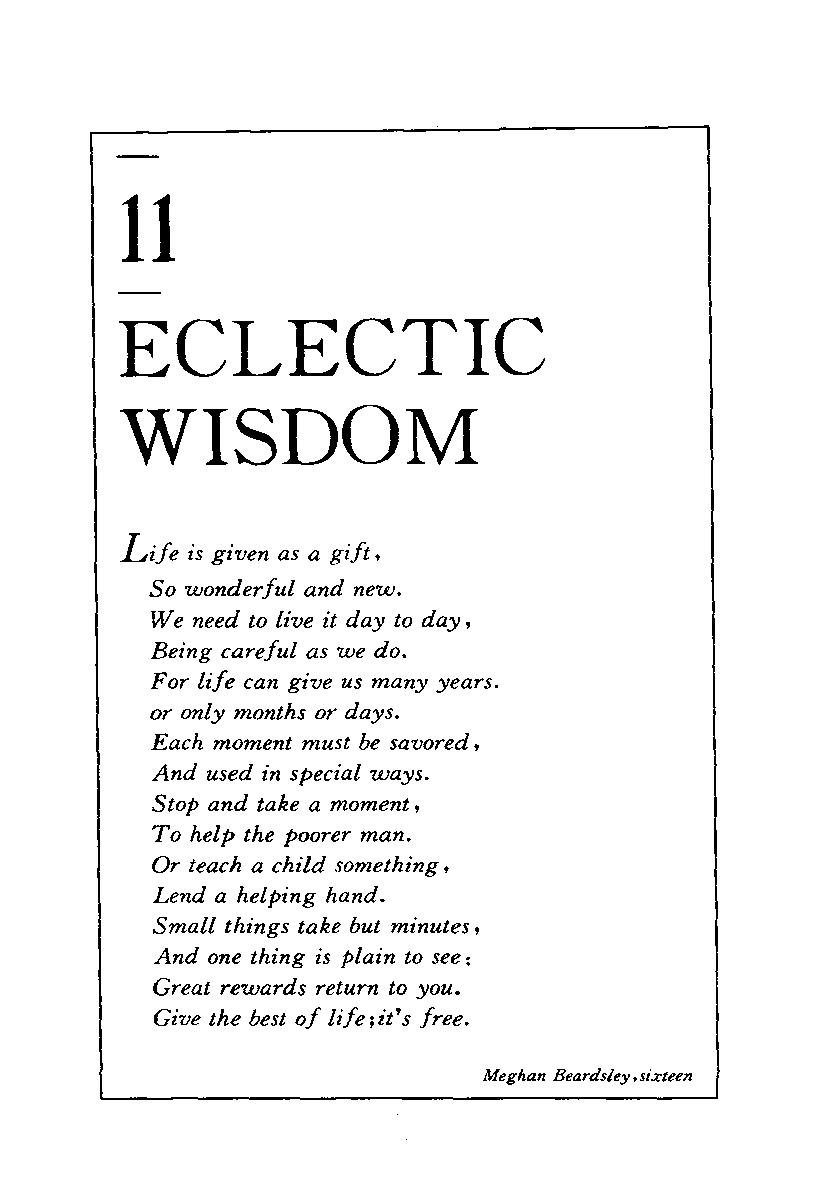 11

ECLECTIC WISDOM

Life is given as a gift,
So wonderful and new.
We need to live it day to day,
Being careful as we do.
For life can give us many years.
or only months or days.
Each moment must be savored,
And used in special ways.
Stop and take a moment,
To help the poorer man.
Or teach a child something,
Lend a helping hand.
Small things take but minutes,
And one thing is plain to see:
Great rewards return to you.
Give the best of life; it's free.

Meghan Beardsley, sixteen